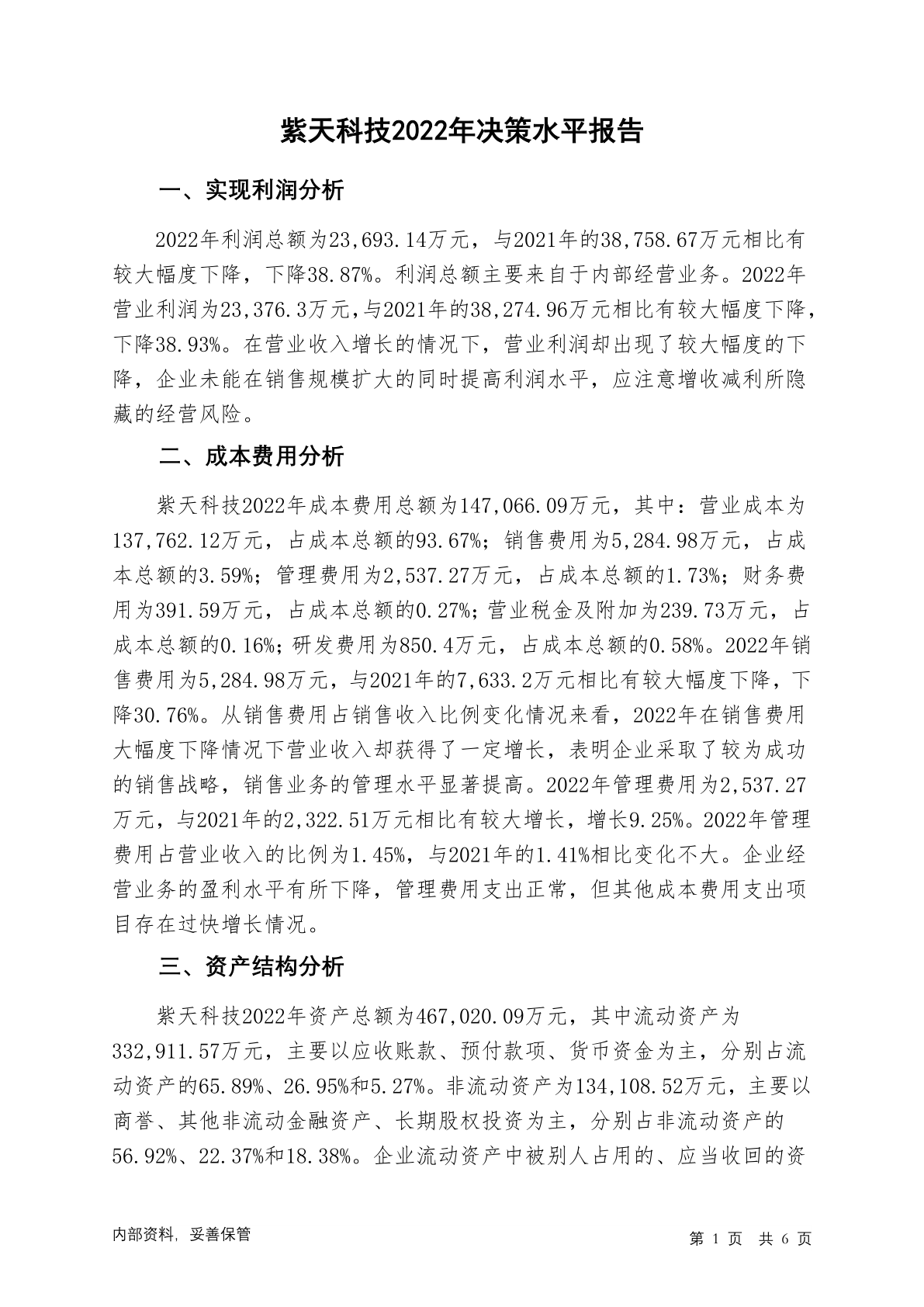 紫天科技2022年决策水平报告

一、实现利润分析

2022年利润总额为23,693.14万元，与2021年的38,758.67万元相比有较大幅度下降，下降38.87%。利润总额主要来自于内部经营业务。2022年营业利润为23,376.3万元，与2021年的38,274.96万元相比有较大幅度下降，下降38.93%。在营业收入增长的情况下，营业利润却出现了较大幅度的下降，企业未能在销售规模扩大的同时提高利润水平，应注意增收减利所隐藏的经营风险。

二、成本费用分析

紫天科技2022年成本费用总额为147,066.09万元，其中：营业成本为137,762.12万元，占成本总额的93.67%；销售费用为5,284.98万元，占成本总额的3.59%；管理费用为2,537.27万元，占成本总额的1.73%；财务费用为391.59万元，占成本总额的0.27%；营业税金及附加为239.73万元，占成本总额的0.16%；研发费用为850.4万元，占成本总额的0.58%。2022年销售费用为5,284.98万元，与2021年的7,633.2万元相比有较大幅度下降，下降30.76%。从销售费用占销售收入比例变化情况来看，2022年在销售费用大幅度下降情况下营业收入却获得了一定增长，表明企业采取了较为成功的销售战略，销售业务的管理水平显著提高。2022年管理费用为2,537.27万元，与2021年的2,322.51万元相比有较大增长，增长9.25%。2022年管理费用占营业收入的比例为1.45%，与2021年的1.41%相比变化不大。企业经营业务的盈利水平有所下降，管理费用支出正常，但其他成本费用支出项目存在过快增长情况。

三、资产结构分析

紫天科技2022年资产总额为467,020.09万元，其中流动资产为332,911.57万元，主要以应收账款、预付款项、货币资金为主，分别占流动资产的65.89%、26.95%和5.27%。非流动资产为134,108.52万元，主要以商誉、其他非流动金融资产、长期股权投资为主，分别占非流动资产的56.92%、22.37%和18.38%。企业流动资产中被别人占用的、应当收回的资

内部资料，妥善保管

第 1 页 共 6 页